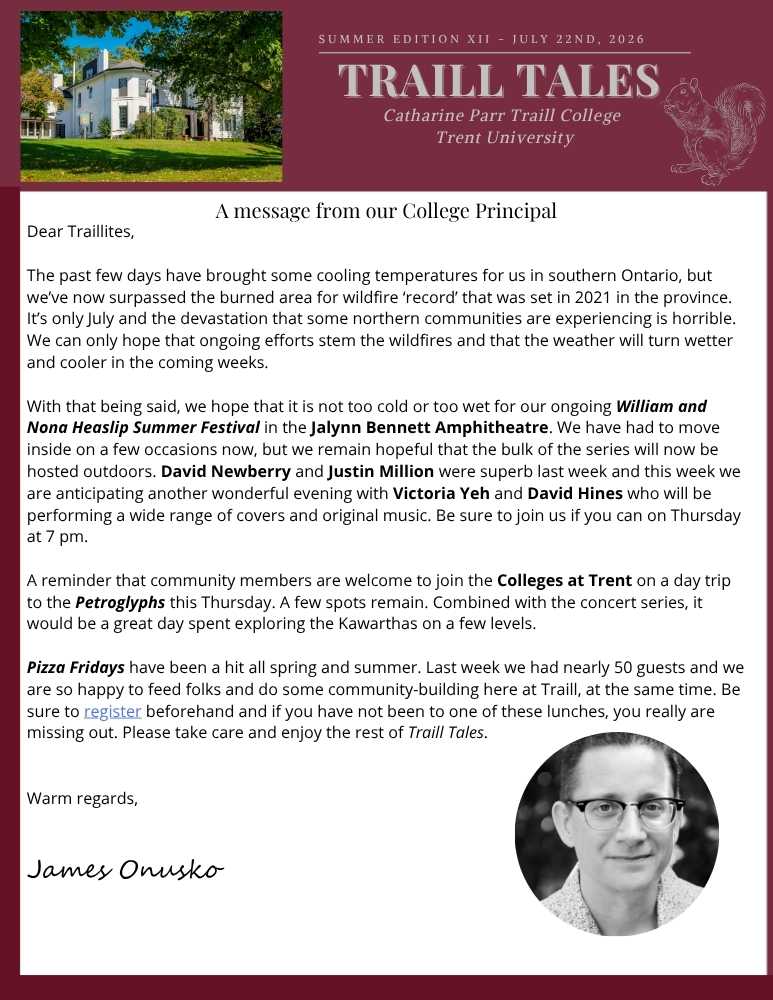 SUMMER EDITION XII - JULY 22ND, 2026

TRAILL TALES

Catharine Parr Traill College
Trent University

A message from our College Principal

Dear Traillites,

The past few days have brought some cooling temperatures for us in southern Ontario, but we've now surpassed the burned area for wildfire 'record' that was set in 2021 in the province. It's only July and the devastation that some northern communities are experiencing is horrible. We can only hope that ongoing efforts stem the wildfires and that the weather will turn wetter and cooler in the coming weeks.

With that being said, we hope that it is not too cold or too wet for our ongoing William and Nona Heaslip Summer Festival in the Jalynn Bennett Amphitheatre. We have had to move inside on a few occasions now, but we remain hopeful that the bulk of the series will now be hosted outdoors. David Newberry and Justin Million were superb last week and this week we are anticipating another wonderful evening with Victoria Yeh and David Hines who will be performing a wide range of covers and original music. Be sure to join us if you can on Thursday at 7 pm.

A reminder that community members are welcome to join the Colleges at Trent on a day trip to the Petroglyphs this Thursday. A few spots remain. Combined with the concert series, it would be a great day spent exploring the Kawarthas on a few levels.

Pizza Fridays have been a hit all spring and summer. Last week we had nearly 50 guests and we are so happy to feed folks and do some community-building here at Traill, at the same time. Be sure to register beforehand and if you have not been to one of these lunches, you really are missing out. Please take care and enjoy the rest of Traill Tales.

Warm regards,

James Onusko